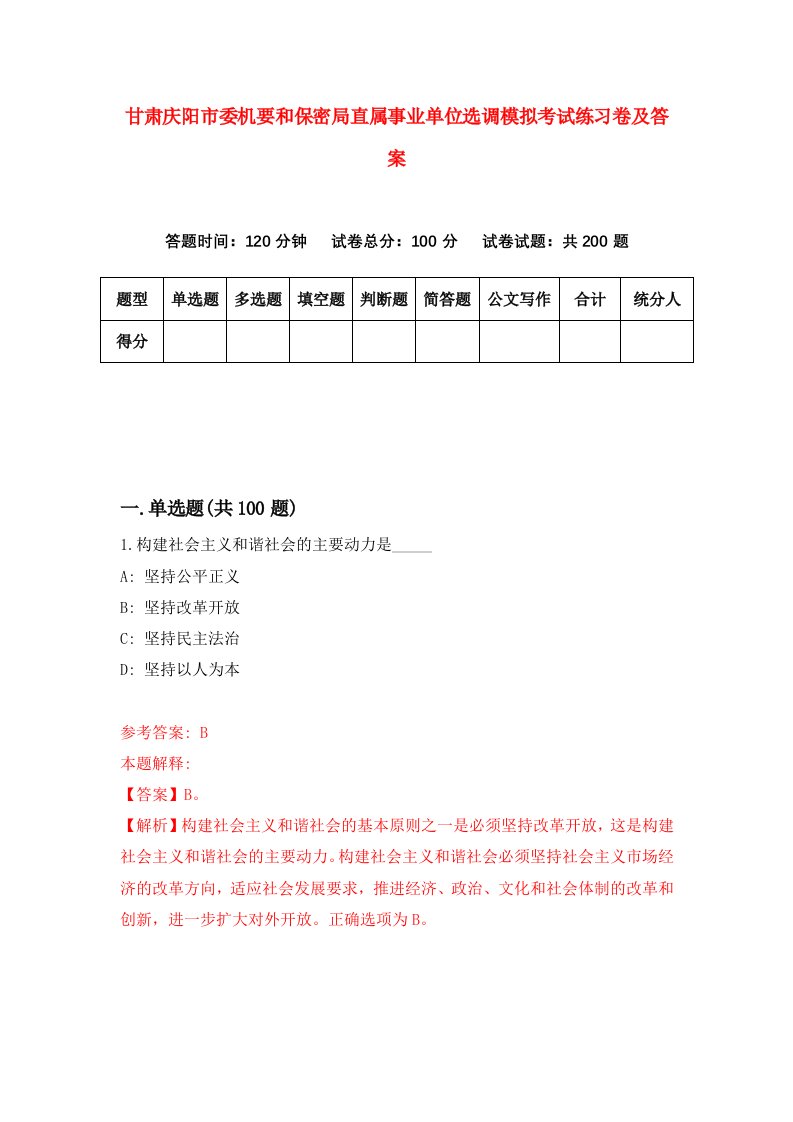 甘肃庆阳市委机要和保密局直属事业单位选调模拟考试练习卷及答案

答题时间：120 分钟　试卷总分：100 分　试卷试题：共 200 题

| 题型 | 单选题 | 多选题 | 填空题 | 判断题 | 简答题 | 公文写作 | 合计 | 统分人 |
|---|---|---|---|---|---|---|---|---|
| 得分 | | | | | | | | |

一.单选题(共 100 题)

1.构建社会主义和谐社会的主要动力是_____

A: 坚持公平正义

B: 坚持改革开放

C: 坚持民主法治

D: 坚持以人为本

参考答案: B

本题解释:

【答案】B。

【解析】构建社会主义和谐社会的基本原则之一是必须坚持改革开放，这是构建社会主义和谐社会的主要动力。构建社会主义和谐社会必须坚持社会主义市场经济的改革方向，适应社会发展要求，推进经济、政治、文化和社会体制的改革和创新，进一步扩大对外开放。正确选项为B。